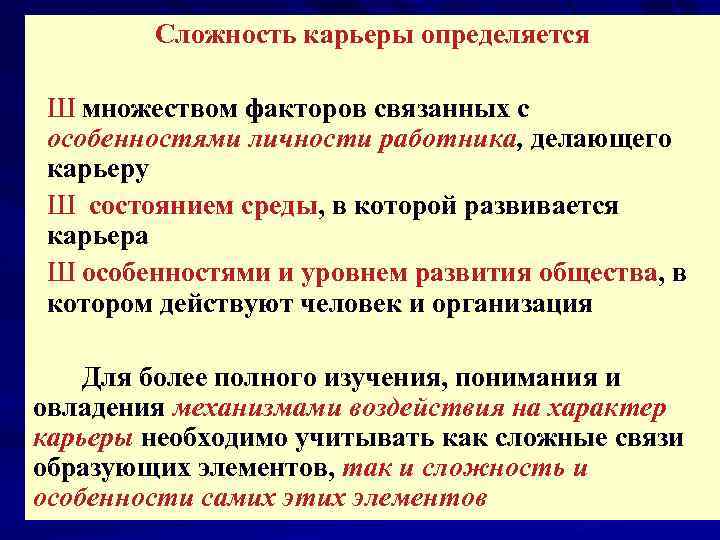 Сложность карьеры определяется

Ш множеством факторов связанных с особенностями личности работника, делающего карьеру

Ш состоянием среды, в которой развивается карьера

Ш особенностями и уровнем развития общества, в котором действуют человек и организация

Для более полного изучения, понимания и овладения механизмами воздействия на характер карьеры необходимо учитывать как сложные связи образующих элементов, так и сложность и особенности самих этих элементов